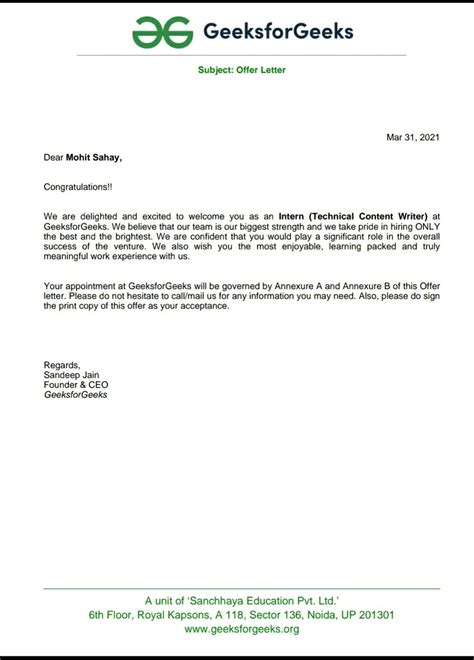 GeeksforGeeks

Subject: Offer Letter

Mar 31, 2021

Dear Mohit Sahay,

Congratulations!!

We are delighted and excited to welcome you as an Intern (Technical Content Writer) at GeeksforGeeks. We believe that our team is our biggest strength and we take pride in hiring ONLY the best and the brightest. We are confident that you would play a significant role in the overall success of the venture. We also wish you the most enjoyable, learning packed and truly meaningful work experience with us.

Your appointment at GeeksforGeeks will be governed by Annexure A and Annexure B of this Offer letter. Please do not hesitate to call/mail us for any information you may need. Also, please do sign the print copy of this offer as your acceptance.

Regards,
Sandeep Jain
Founder & CEO
GeeksforGeeks

A unit of 'Sanchhaya Education Pvt. Ltd.'
6th Floor, Royal Kapsons, A 118, Sector 136, Noida, UP 201301
www.geeksforgeeks.org